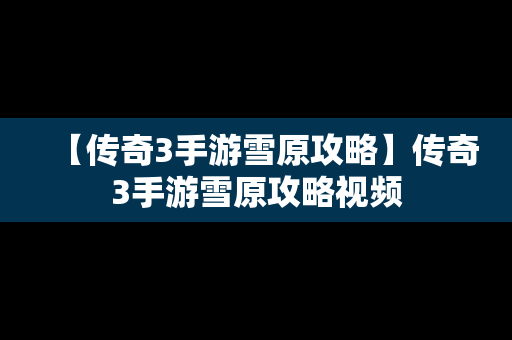 【传奇3手游雪原攻略】传奇3手游雪原攻略视频